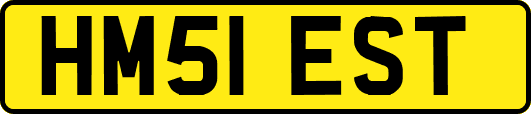 HM51 EST